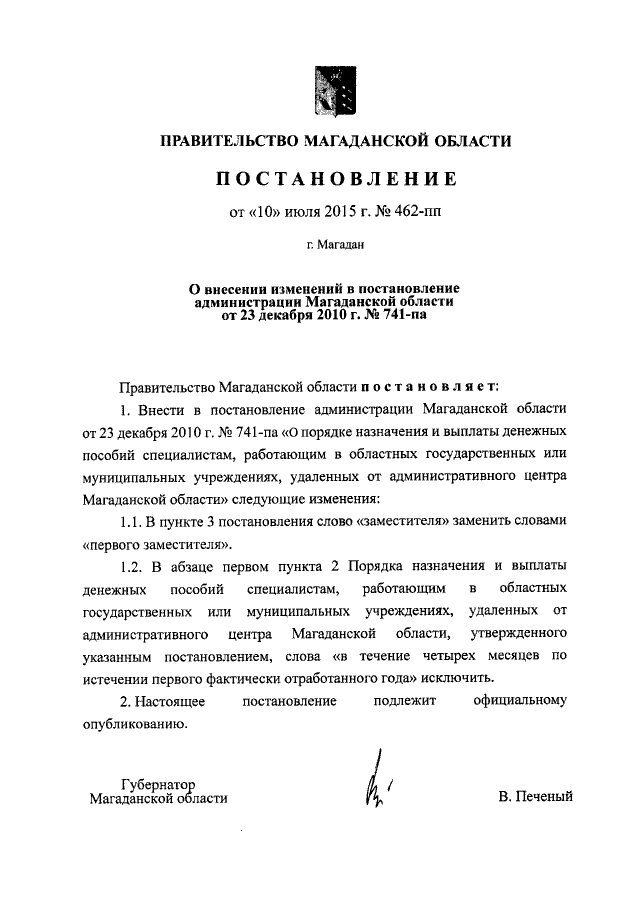 ПРАВИТЕЛЬСТВО МАГАДАНСКОЙ ОБЛАСТИ

ПОСТАНОВЛЕНИЕ

от «10» июля 2015 г. № 462-пп

г. Магадан

О внесении изменений в постановление администрации Магаданской области от 23 декабря 2010 г. № 741-па

Правительство Магаданской области постановляет:

1. Внести в постановление администрации Магаданской области от 23 декабря 2010 г. № 741-па «О порядке назначения и выплаты денежных пособий специалистам, работающим в областных государственных или муниципальных учреждениях, удаленных от административного центра Магаданской области» следующие изменения:

1.1. В пункте 3 постановления слово «заместителя» заменить словами «первого заместителя».

1.2. В абзаце первом пункта 2 Порядка назначения и выплаты денежных пособий специалистам, работающим в областных государственных или муниципальных учреждениях, удаленных от административного центра Магаданской области, утвержденного указанным постановлением, слова «в течение четырех месяцев по истечении первого фактически отработанного года» исключить.

2. Настоящее постановление подлежит официальному опубликованию.

Губернатор Магаданской области

В. Печеный